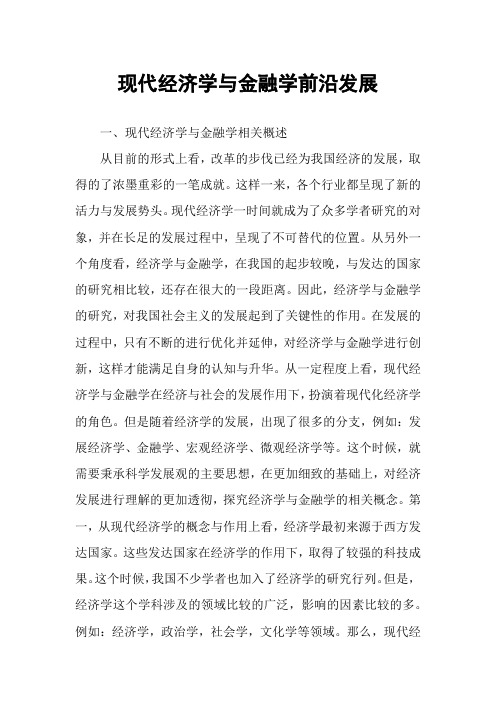 现代经济学与金融学前沿发展

一、现代经济学与金融学相关概述

从目前的形式上看，改革的步伐已经为我国经济的发展，取得的了浓墨重彩的一笔成就。这样一来，各个行业都呈现了新的活力与发展势头。现代经济学一时间就成为了众多学者研究的对象，并在长足的发展过程中，呈现了不可替代的位置。从另外一个角度看，经济学与金融学，在我国的起步较晚，与发达的国家的研究相比较，还存在很大的一段距离。因此，经济学与金融学的研究，对我国社会主义的发展起到了关键性的作用。在发展的过程中，只有不断的进行优化并延伸，对经济学与金融学进行创新，这样才能满足自身的认知与升华。从一定程度上看，现代经济学与金融学在经济与社会的发展作用下，扮演着现代化经济学的角色。但是随着经济学的发展，出现了很多的分支，例如：发展经济学、金融学、宏观经济学、微观经济学等。这个时候，就需要秉承科学发展观的主要思想，在更加细致的基础上，对经济发展进行理解的更加透彻，探究经济学与金融学的相关概念。第一，从现代经济学的概念与作用上看，经济学最初来源于西方发达国家。这些发达国家在经济学的作用下，取得了较强的科技成果。这个时候，我国不少学者也加入了经济学的研究行列。但是，经济学这个学科涉及的领域比较的广泛，影响的因素比较的多。例如：经济学，政治学，社会学，文化学等领域。那么，现代经